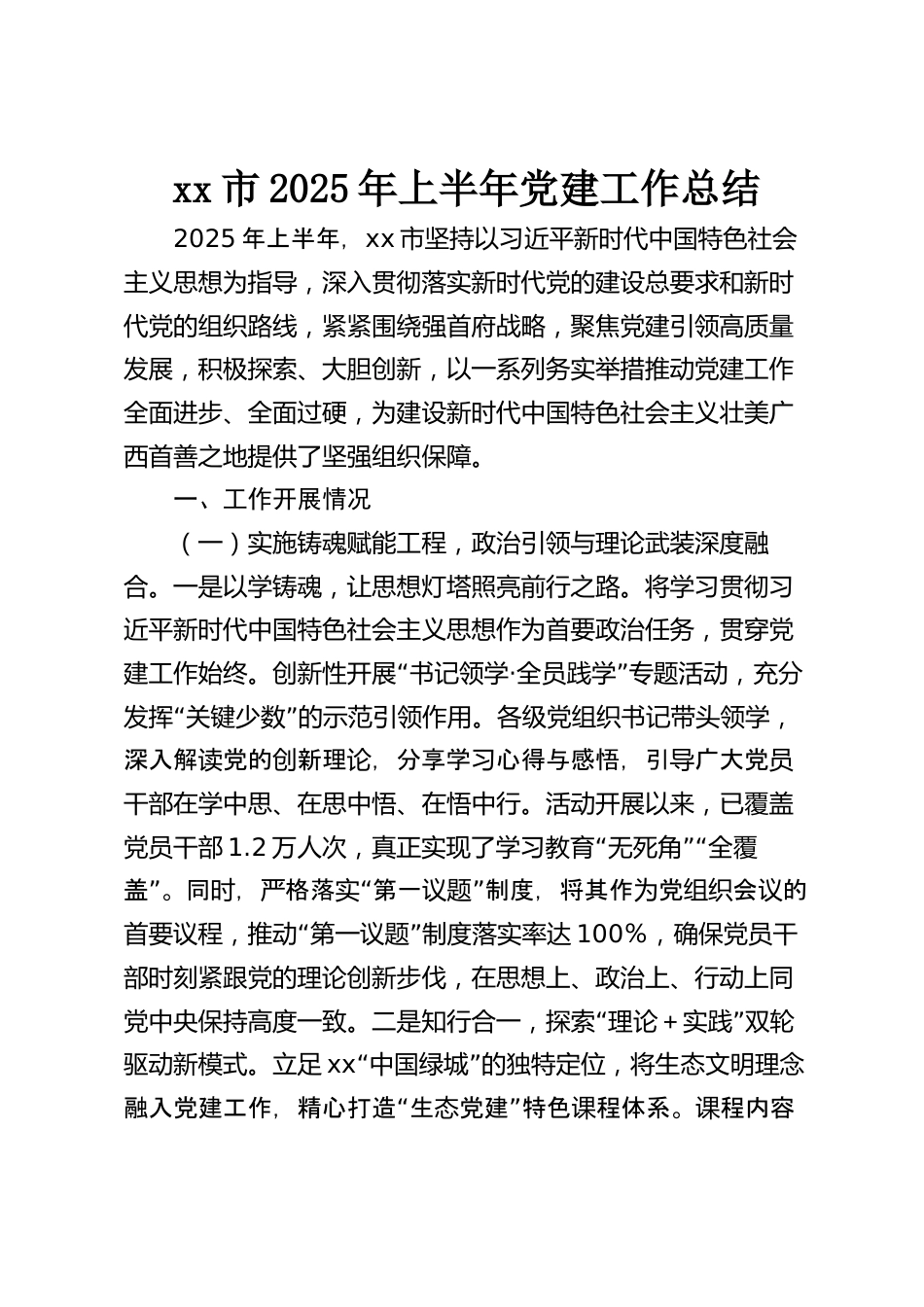 xx 市 2025 年上半年党建工作总结

2025 年上半年，xx 市坚持以习近平新时代中国特色社会主义思想为指导，深入贯彻落实新时代党的建设总要求和新时代党的组织路线，紧紧围绕强首府战略，聚焦党建引领高质量发展，积极探索、大胆创新，以一系列务实举措推动党建工作全面进步、全面过硬，为建设新时代中国特色社会主义壮美广西首善之地提供了坚强组织保障。

一、工作开展情况

（一）实施铸魂赋能工程，政治引领与理论武装深度融合。一是以学铸魂，让思想灯塔照亮前行之路。将学习贯彻习近平新时代中国特色社会主义思想作为首要政治任务，贯穿党建工作始终。创新性开展“书记领学·全员践学”专题活动，充分发挥“关键少数”的示范引领作用。各级党组织书记带头领学，深入解读党的创新理论，分享学习心得与感悟，引导广大党员干部在学中思、在思中悟、在悟中行。活动开展以来，已覆盖党员干部 1.2 万人次，真正实现了学习教育“无死角”“全覆盖”。同时，严格落实“第一议题”制度，将其作为党组织会议的首要议程，推动“第一议题”制度落实率达 100%，确保党员干部时刻紧跟党的理论创新步伐，在思想上、政治上、行动上同党中央保持高度一致。二是知行合一，探索“理论＋实践”双轮驱动新模式。立足 xx“中国绿城”的独特定位，将生态文明理念融入党建工作，精心打造“生态党建”特色课程体系。课程内容